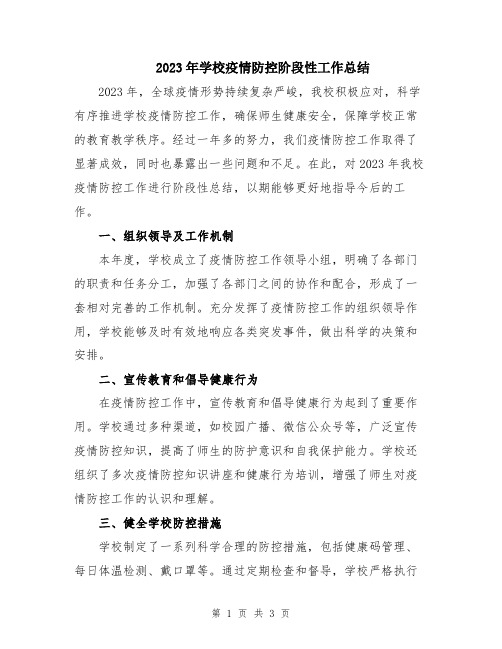 2023年学校疫情防控阶段性工作总结

2023年，全球疫情形势持续复杂严峻，我校积极应对，科学有序推进学校疫情防控工作，确保师生健康安全，保障学校正常的教育教学秩序。经过一年多的努力，我们疫情防控工作取得了显著成效，同时也暴露出一些问题和不足。在此，对2023年我校疫情防控工作进行阶段性总结，以期能够更好地指导今后的工作。

一、组织领导及工作机制

本年度，学校成立了疫情防控工作领导小组，明确了各部门的职责和任务分工，加强了各部门之间的协作和配合，形成了一套相对完善的工作机制。充分发挥了疫情防控工作的组织领导作用，学校能够及时有效地响应各类突发事件，做出科学的决策和安排。

二、宣传教育和倡导健康行为

在疫情防控工作中，宣传教育和倡导健康行为起到了重要作用。学校通过多种渠道，如校园广播、微信公众号等，广泛宣传疫情防控知识，提高了师生的防护意识和自我保护能力。学校还组织了多次疫情防控知识讲座和健康行为培训，增强了师生对疫情防控工作的认识和理解。

三、健全学校防控措施

学校制定了一系列科学合理的防控措施，包括健康码管理、每日体温检测、戴口罩等。通过定期检查和督导，学校严格执行

第 1 页 共 3 页